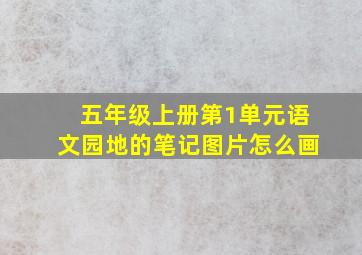 五年级上册第1单元语文园地的笔记图片怎么画